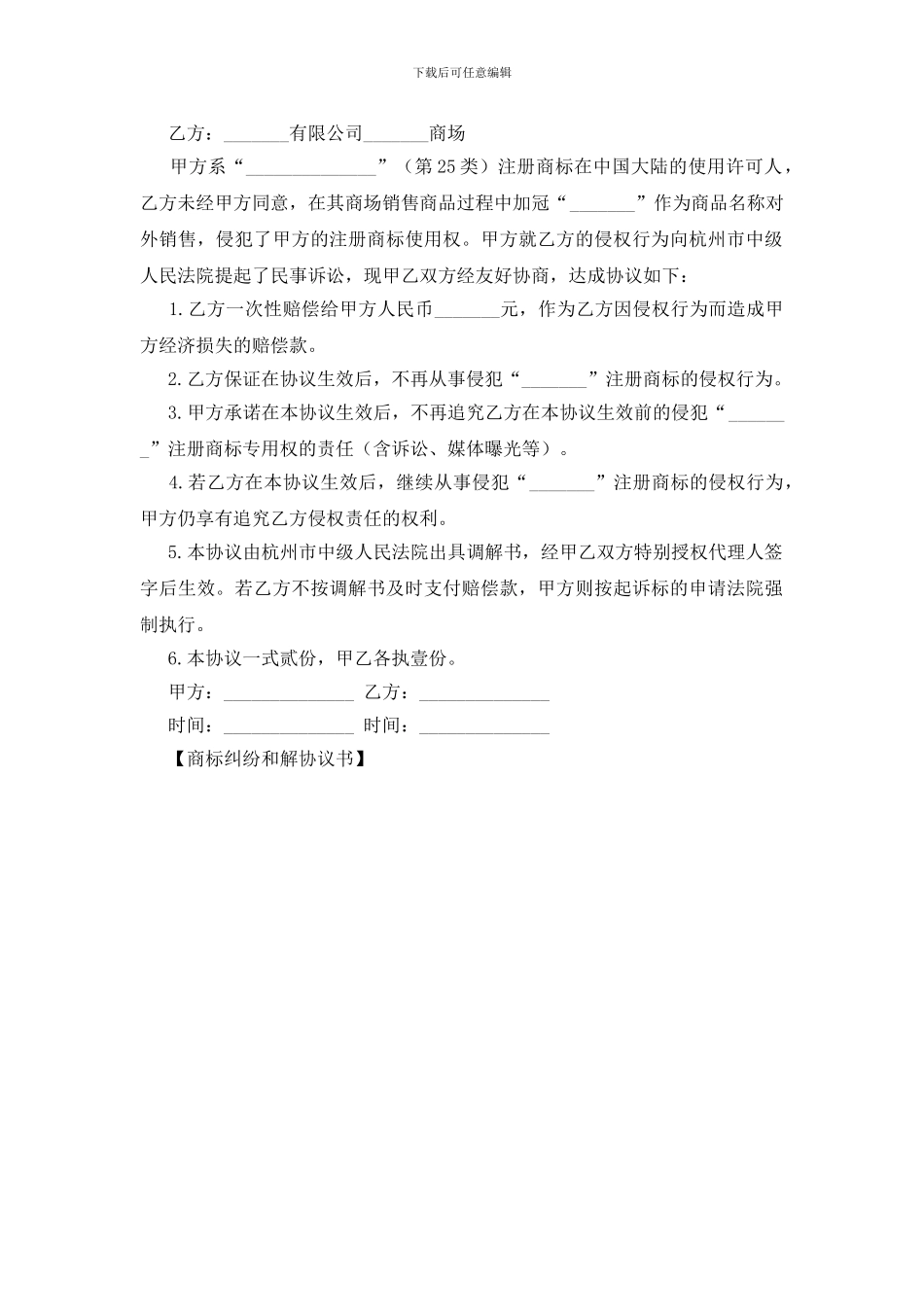 下载后可任意编辑

乙方：_______有限公司_______商场

甲方系“______________”（第25类）注册商标在中国大陆的使用许可人，乙方未经甲方同意，在其商场销售商品过程中加冠“_______”作为商品名称对外销售，侵犯了甲方的注册商标使用权。甲方就乙方的侵权行为向杭州市中级人民法院提起了民事诉讼，现甲乙双方经友好协商，达成协议如下：

1.乙方一次性赔偿给甲方人民币_______元，作为乙方因侵权行为而造成甲方经济损失的赔偿款。

2.乙方保证在协议生效后，不再从事侵犯“_______”注册商标的侵权行为。

3.甲方承诺在本协议生效后，不再追究乙方在本协议生效前的侵犯“_______”注册商标专用权的责任（含诉讼、媒体曝光等）。

4.若乙方在本协议生效后，继续从事侵犯“_______”注册商标的侵权行为，甲方仍享有追究乙方侵权责任的权利。

5.本协议由杭州市中级人民法院出具调解书，经甲乙双方特别授权代理人签字后生效。若乙方不按调解书及时支付赔偿款，甲方则按起诉标的申请法院强制执行。

6.本协议一式贰份，甲乙各执壹份。

甲方：______________ 乙方：______________

时间：______________ 时间：______________

【商标纠纷和解协议书】